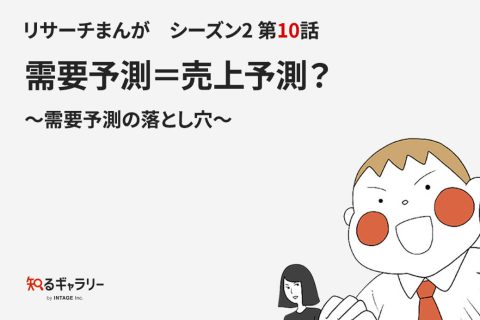 リサーチまんが　シーズン2 第10話

需要予測＝売上予測？

〜需要予測の落とし穴〜

知るギャラリー
by INTAGE Inc.